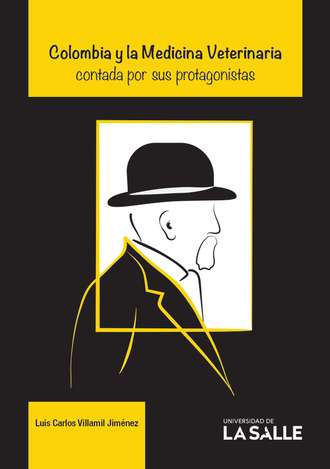 Colombia y la Medicina Veterinaria
contada por sus protagonistas

Luis Carlos Villamil Jiménez

UNIVERSIDAD DE
LA SALLE